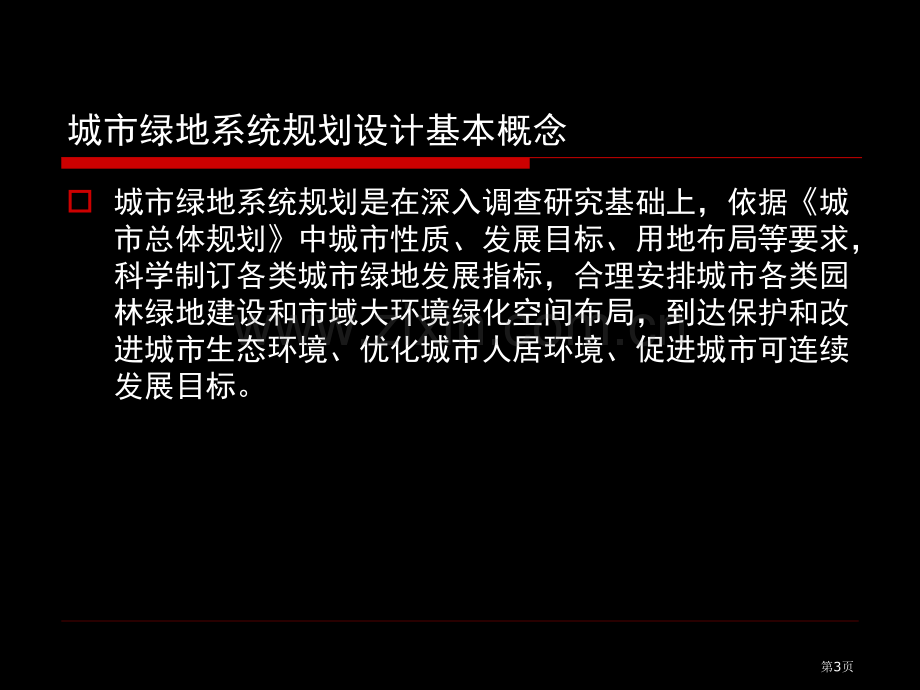 城市绿地系统规划设计基本概念

城市绿地系统规划是在深入调查研究基础上，依据《城市总体规划》中城市性质、发展目标、用地布局等要求，科学制订各类城市绿地发展指标，合理安排城市各类园林绿地建设和市域大环境绿化空间布局，到达保护和改进城市生态环境、优化城市人居环境、促进城市可连续发展目标。

第3页